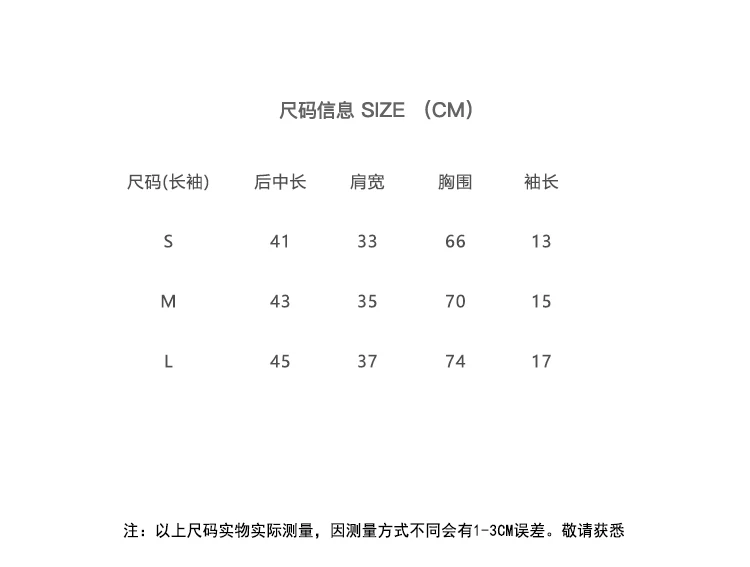 尺码信息 SIZE （CM）

| 尺码(长袖) | 后中长 | 肩宽 | 胸围 | 袖长 |
|---|---|---|---|---|
| S | 41 | 33 | 66 | 13 |
| M | 43 | 35 | 70 | 15 |
| L | 45 | 37 | 74 | 17 |

注：以上尺码实物实际测量，因测量方式不同会有1-3CM误差。敬请获悉